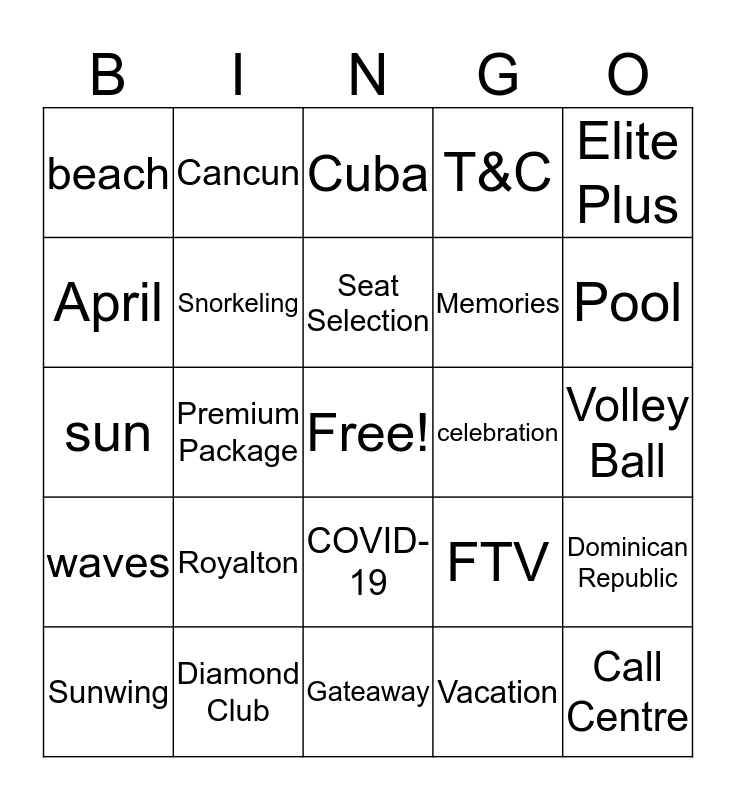 | B | I | N | G | O |
|---|---|---|---|---|
| beach | Cancun | Cuba | T&C | Elite Plus |
| April | Snorkeling | Seat Selection | Memories | Pool |
| sun | Premium Package | Free! | celebration | Volley Ball |
| waves | Royalton | COVID-19 | FTV | Dominican Republic |
| Sunwing | Diamond Club | Gateaway | Vacation | Call Centre |